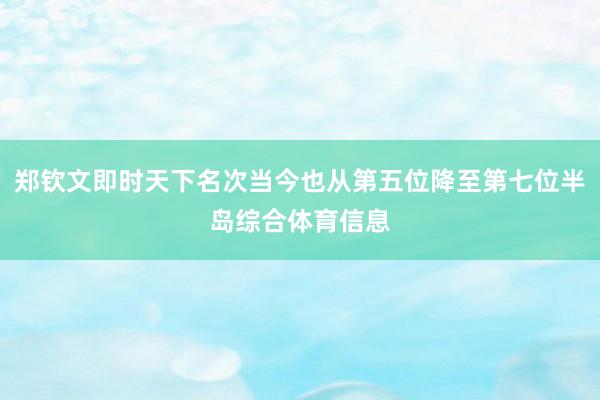 郑钦文即时天下名次当今也从第五位降至第七位半岛综合体育信息